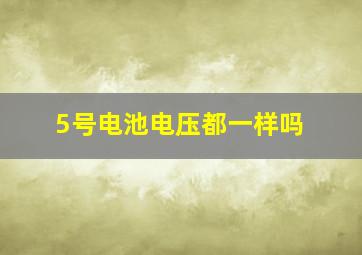 5号电池电压都一样吗